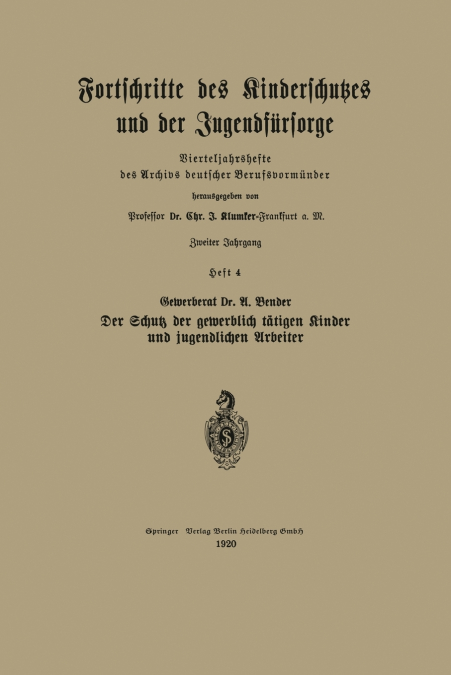 Fortschritte des Kinderschutzes und der Jugendfürsorge

Vierteljahrshefte des Archivs deutscher Berufsvormünder

herausgegeben von

Professor Dr. Chr. J. Klumker-Frankfurt a. M.

Zweiter Jahrgang

Heft 4

Gewerberat Dr. A. Bender

Der Schutz der gewerblich tätigen Kinder und jugendlichen Arbeiter

Springer Verlag Berlin Heidelberg GmbH
1920